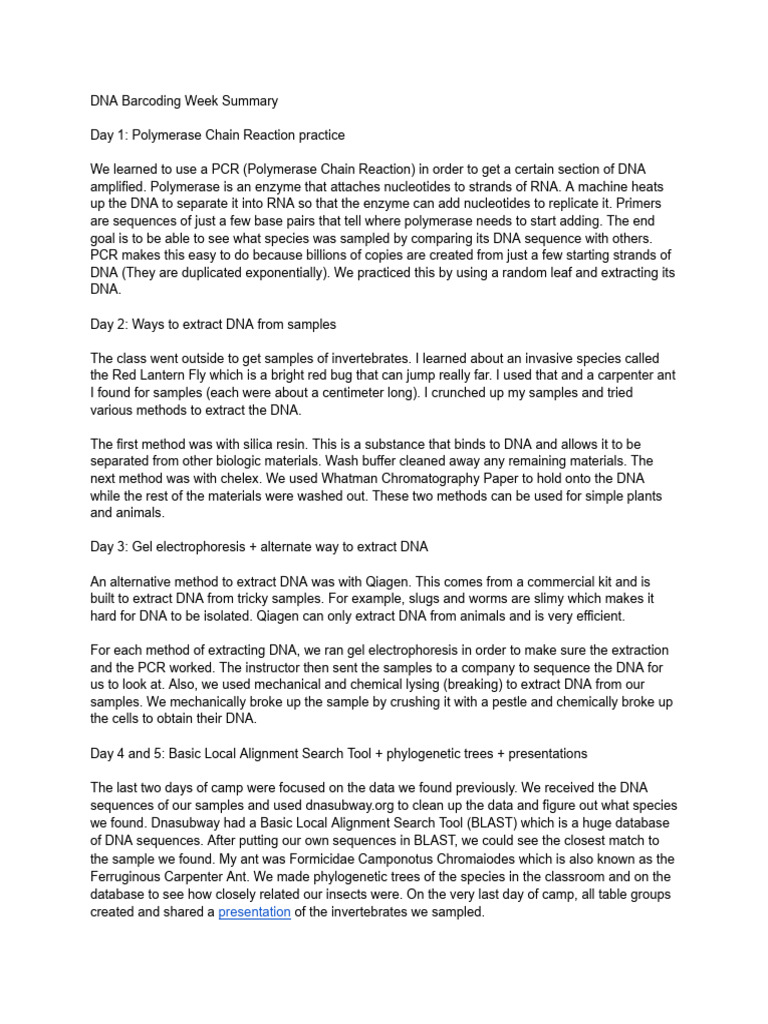 DNA Barcoding Week Summary

Day 1: Polymerase Chain Reaction practice

We learned to use a PCR (Polymerase Chain Reaction) in order to get a certain section of DNA amplified. Polymerase is an enzyme that attaches nucleotides to strands of RNA. A machine heats up the DNA to separate it into RNA so that the enzyme can add nucleotides to replicate it. Primers are sequences of just a few base pairs that tell where polymerase needs to start adding. The end goal is to be able to see what species was sampled by comparing its DNA sequence with others. PCR makes this easy to do because billions of copies are created from just a few starting strands of DNA (They are duplicated exponentially). We practiced this by using a random leaf and extracting its DNA.

Day 2: Ways to extract DNA from samples

The class went outside to get samples of invertebrates. I learned about an invasive species called the Red Lantern Fly which is a bright red bug that can jump really far. I used that and a carpenter ant I found for samples (each were about a centimeter long). I crunched up my samples and tried various methods to extract the DNA.

The first method was with silica resin. This is a substance that binds to DNA and allows it to be separated from other biologic materials. Wash buffer cleaned away any remaining materials. The next method was with chelex. We used Whatman Chromatography Paper to hold onto the DNA while the rest of the materials were washed out. These two methods can be used for simple plants and animals.

Day 3: Gel electrophoresis + alternate way to extract DNA

An alternative method to extract DNA was with Qiagen. This comes from a commercial kit and is built to extract DNA from tricky samples. For example, slugs and worms are slimy which makes it hard for DNA to be isolated. Qiagen can only extract DNA from animals and is very efficient.

For each method of extracting DNA, we ran gel electrophoresis in order to make sure the extraction and the PCR worked. The instructor then sent the samples to a company to sequence the DNA for us to look at. Also, we used mechanical and chemical lysing (breaking) to extract DNA from our samples. We mechanically broke up the sample by crushing it with a pestle and chemically broke up the cells to obtain their DNA.

Day 4 and 5: Basic Local Alignment Search Tool + phylogenetic trees + presentations

The last two days of camp were focused on the data we found previously. We received the DNA sequences of our samples and used dnasubway.org to clean up the data and figure out what species we found. Dnasubway had a Basic Local Alignment Search Tool (BLAST) which is a huge database of DNA sequences. After putting our own sequences in BLAST, we could see the closest match to the sample we found. My ant was Formicidae Camponotus Chromaiodes which is also known as the Ferruginous Carpenter Ant. We made phylogenetic trees of the species in the classroom and on the database to see how closely related our insects were. On the very last day of camp, all table groups created and shared a presentation of the invertebrates we sampled.